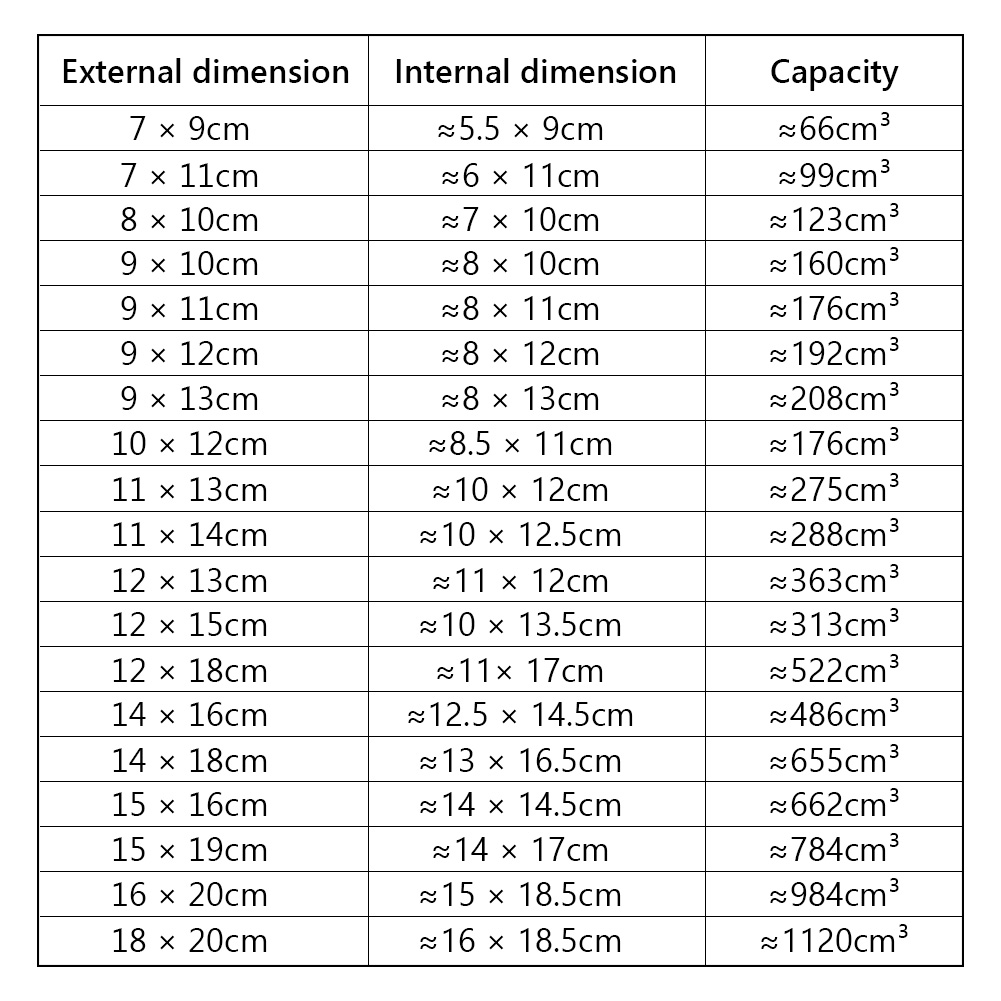 | External dimension | Internal dimension | Capacity |
|---|---|---|
| 7 × 9cm | ≈5.5 × 9cm | ≈66cm³ |
| 7 × 11cm | ≈6 × 11cm | ≈99cm³ |
| 8 × 10cm | ≈7 × 10cm | ≈123cm³ |
| 9 × 10cm | ≈8 × 10cm | ≈160cm³ |
| 9 × 11cm | ≈8 × 11cm | ≈176cm³ |
| 9 × 12cm | ≈8 × 12cm | ≈192cm³ |
| 9 × 13cm | ≈8 × 13cm | ≈208cm³ |
| 10 × 12cm | ≈8.5 × 11cm | ≈176cm³ |
| 11 × 13cm | ≈10 × 12cm | ≈275cm³ |
| 11 × 14cm | ≈10 × 12.5cm | ≈288cm³ |
| 12 × 13cm | ≈11 × 12cm | ≈363cm³ |
| 12 × 15cm | ≈10 × 13.5cm | ≈313cm³ |
| 12 × 18cm | ≈11× 17cm | ≈522cm³ |
| 14 × 16cm | ≈12.5 × 14.5cm | ≈486cm³ |
| 14 × 18cm | ≈13 × 16.5cm | ≈655cm³ |
| 15 × 16cm | ≈14 × 14.5cm | ≈662cm³ |
| 15 × 19cm | ≈14 × 17cm | ≈784cm³ |
| 16 × 20cm | ≈15 × 18.5cm | ≈984cm³ |
| 18 × 20cm | ≈16 × 18.5cm | ≈1120cm³ |